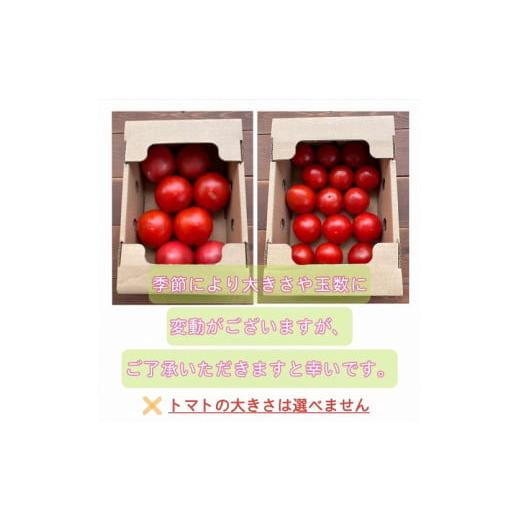 季節により大きさや玉数に

変動がございますが、

ご了承いただきますと幸いです。

トマトの大きさは選べません